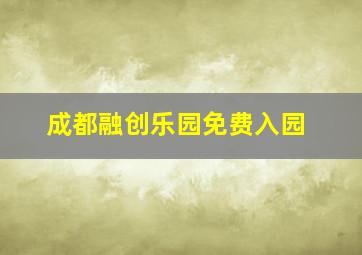 成都融创乐园免费入园